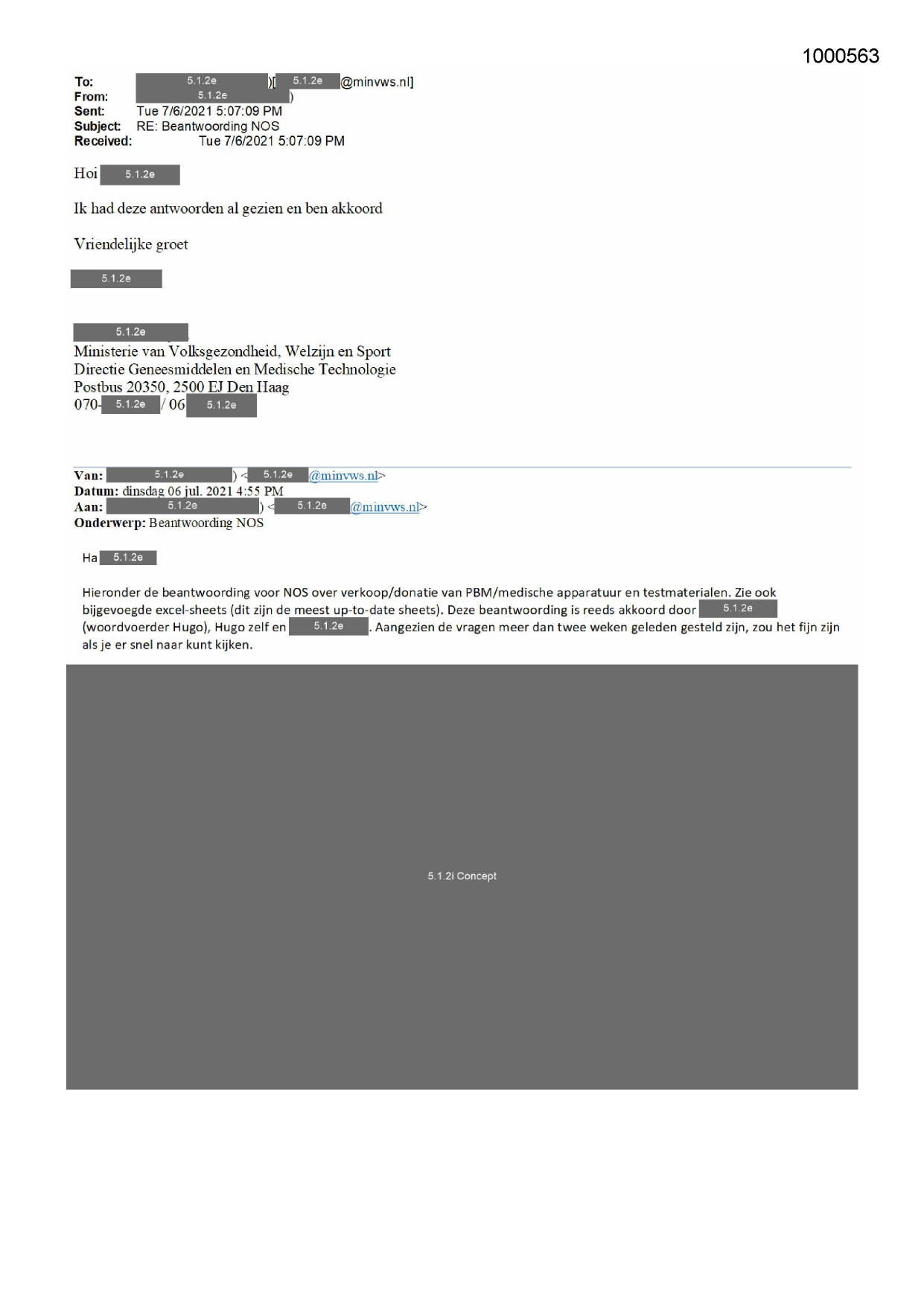 1000563

To: 5.1.2e )[ 5.1.2e @minvws.nl]
From: 5.1.2e )
Sent: Tue 7/6/2021 5:07:09 PM
Subject: RE: Beantwoording NOS
Received: Tue 7/6/2021 5:07:09 PM

Hoi 5.1.2e

Ik had deze antwoorden al gezien en ben akkoord

Vriendelijke groet

5.1.2e

5.1.2e
Ministerie van Volksgezondheid, Welzijn en Sport
Directie Geneesmiddelen en Medische Technologie
Postbus 20350, 2500 EJ Den Haag
070- 5.1.2e / 06 5.1.2e

Van: 5.1.2e ) < 5.1.2e @minvws.nl>
Datum: dinsdag 06 jul. 2021 4:55 PM
Aan: 5.1.2e ) < 5.1.2e @minvws.nl>
Onderwerp: Beantwoording NOS

Ha 5.1.2e

Hieronder de beantwoording voor NOS over verkoop/donatie van PBM/medische apparatuur en testmaterialen. Zie ook bijgevoegde excel-sheets (dit zijn de meest up-to-date sheets). Deze beantwoording is reeds akkoord door 5.1.2e (woordvoerder Hugo), Hugo zelf en 5.1.2e . Aangezien de vragen meer dan twee weken geleden gesteld zijn, zou het fijn zijn als je er snel naar kunt kijken.

5.1.2i Concept